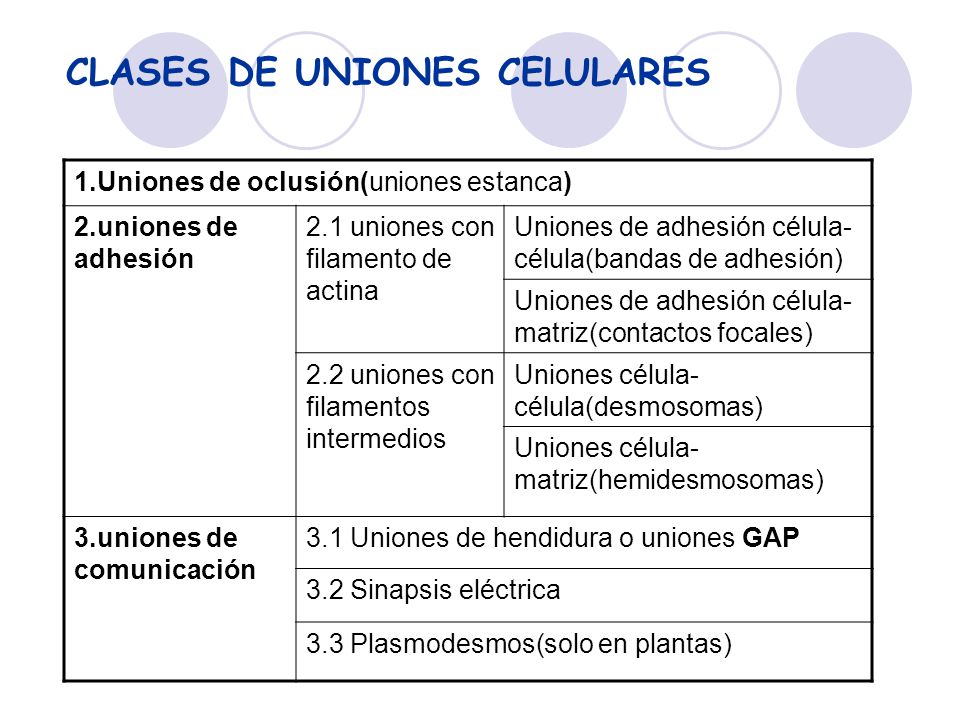 CLASES DE UNIONES CELULARES

| 1.Uniones de oclusión(uniones estanca) | | |
|---|---|---|
| 2.uniones de adhesión | 2.1 uniones con filamento de actina | Uniones de adhesión célula-célula(bandas de adhesión) |
| | | Uniones de adhesión célula-matriz(contactos focales) |
| | 2.2 uniones con filamentos intermedios | Uniones célula-célula(desmosomas) |
| | | Uniones célula-matriz(hemidesmosomas) |
| 3.uniones de comunicación | 3.1 Uniones de hendidura o uniones GAP | |
| | 3.2 Sinapsis eléctrica | |
| | 3.3 Plasmodesmos(solo en plantas) | |